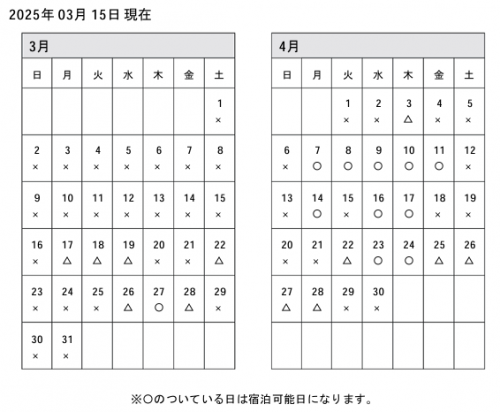 2025年 03月 15日 現在

3月

| 日 | 月 | 火 | 水 | 木 | 金 | 土 |
|---|---|---|---|---|---|---|
| | | | | | | 1 × |
| 2 × | 3 × | 4 × | 5 × | 6 × | 7 × | 8 × |
| 9 × | 10 × | 11 × | 12 × | 13 × | 14 × | 15 × |
| 16 × | 17 △ | 18 △ | 19 △ | 20 × | 21 × | 22 △ |
| 23 × | 24 × | 25 × | 26 △ | 27 ○ | 28 △ | 29 × |
| 30 × | 31 × | | | | | |

4月

| 日 | 月 | 火 | 水 | 木 | 金 | 土 |
|---|---|---|---|---|---|---|
| | | 1 × | 2 × | 3 △ | 4 × | 5 × |
| 6 × | 7 ○ | 8 ○ | 9 ○ | 10 ○ | 11 ○ | 12 × |
| 13 × | 14 ○ | 15 × | 16 ○ | 17 ○ | 18 × | 19 × |
| 20 × | 21 × | 22 △ | 23 ○ | 24 ○ | 25 △ | 26 △ |
| 27 △ | 28 △ | 29 × | 30 × | | | |
| | | | | | | |

※○のついている日は宿泊可能日になります。